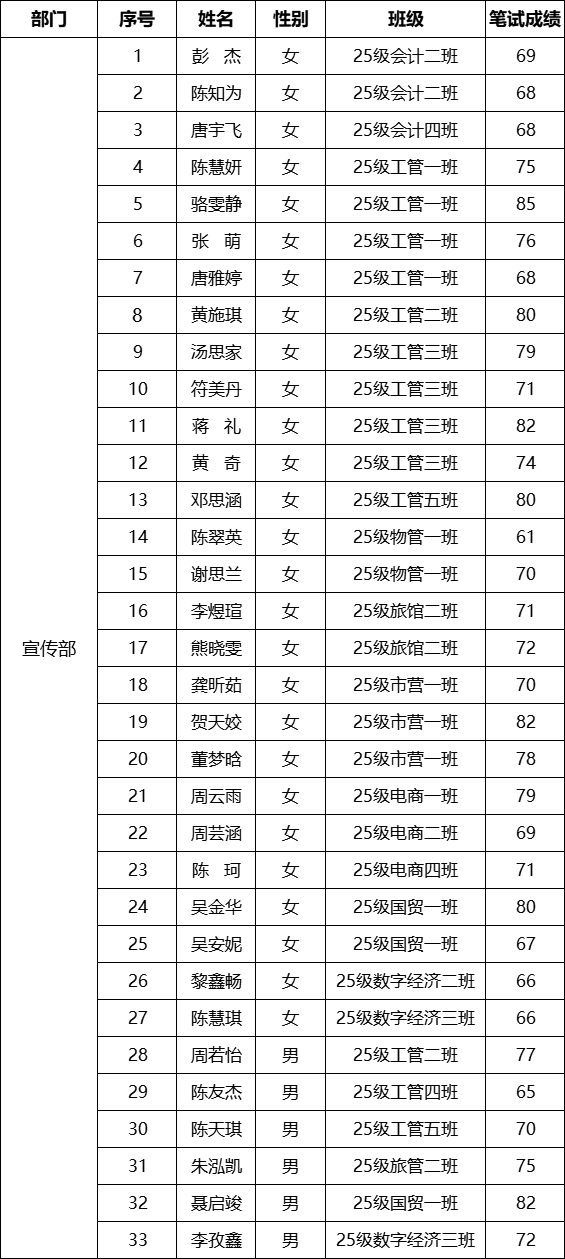 | 部门 | 序号 | 姓名 | 性别 | 班级 | 笔试成绩 |
|---|---|---|---|---|---|
| 宣传部 | 1 | 彭 杰 | 女 | 25级会计二班 | 69 |
| | 2 | 陈知为 | 女 | 25级会计二班 | 68 |
| | 3 | 唐宇飞 | 女 | 25级会计四班 | 68 |
| | 4 | 陈慧妍 | 女 | 25级工管一班 | 75 |
| | 5 | 骆雯静 | 女 | 25级工管一班 | 85 |
| | 6 | 张 萌 | 女 | 25级工管一班 | 76 |
| | 7 | 唐雅婷 | 女 | 25级工管一班 | 68 |
| | 8 | 黄施琪 | 女 | 25级工管二班 | 80 |
| | 9 | 汤思家 | 女 | 25级工管三班 | 79 |
| | 10 | 符美丹 | 女 | 25级工管三班 | 71 |
| | 11 | 蒋 礼 | 女 | 25级工管三班 | 82 |
| | 12 | 黄 奇 | 女 | 25级工管三班 | 74 |
| | 13 | 邓思涵 | 女 | 25级工管五班 | 80 |
| | 14 | 陈翠英 | 女 | 25级物管一班 | 61 |
| | 15 | 谢思兰 | 女 | 25级物管一班 | 70 |
| | 16 | 李煜瑄 | 女 | 25级旅馆二班 | 71 |
| | 17 | 熊晓雯 | 女 | 25级旅馆二班 | 72 |
| | 18 | 龚昕茹 | 女 | 25级市营一班 | 70 |
| | 19 | 贺天姣 | 女 | 25级市营一班 | 82 |
| | 20 | 董梦晗 | 女 | 25级市营一班 | 78 |
| | 21 | 周云雨 | 女 | 25级电商一班 | 79 |
| | 22 | 周芸涵 | 女 | 25级电商二班 | 69 |
| | 23 | 陈 珂 | 女 | 25级电商四班 | 71 |
| | 24 | 吴金华 | 女 | 25级国贸一班 | 80 |
| | 25 | 吴安妮 | 女 | 25级国贸一班 | 67 |
| | 26 | 黎鑫畅 | 女 | 25级数字经济二班 | 66 |
| | 27 | 陈慧琪 | 女 | 25级数字经济三班 | 66 |
| | 28 | 周若怡 | 男 | 25级工管二班 | 77 |
| | 29 | 陈友杰 | 男 | 25级工管四班 | 65 |
| | 30 | 陈天琪 | 男 | 25级工管五班 | 70 |
| | 31 | 朱泓凯 | 男 | 25级旅管二班 | 75 |
| | 32 | 聂启竣 | 男 | 25级国贸一班 | 82 |
| | 33 | 李孜鑫 | 男 | 25级数字经济三班 | 72 |